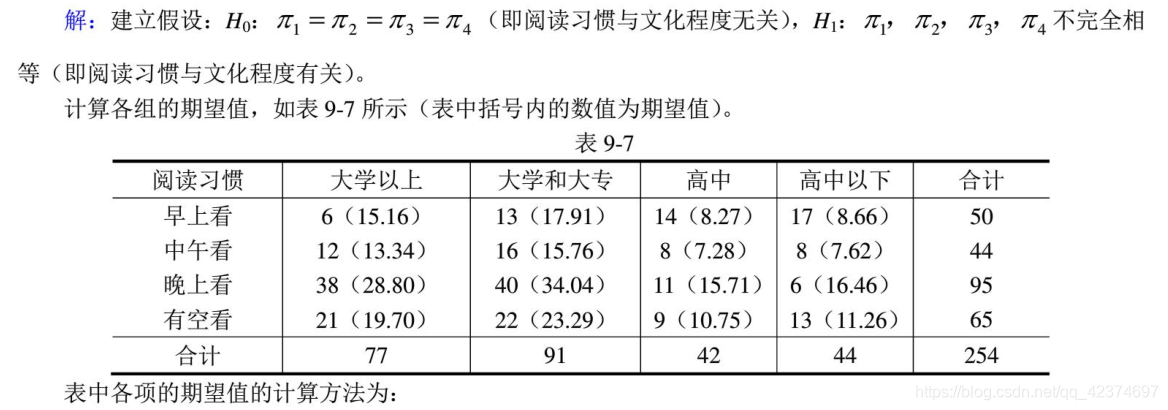 解：建立假设：$H_0$：$\pi_1=\pi_2=\pi_3=\pi_4$（即阅读习惯与文化程度无关），$H_1$：$\pi_1$，$\pi_2$，$\pi_3$，$\pi_4$不完全相等（即阅读习惯与文化程度有关）。

计算各组的期望值，如表9-7所示（表中括号内的数值为期望值）。

表9-7

| 阅读习惯 | 大学以上 | 大学和大专 | 高中 | 高中以下 | 合计 |
|---|---|---|---|---|---|
| 早上看 | 6（15.16） | 13（17.91） | 14（8.27） | 17（8.66） | 50 |
| 中午看 | 12（13.34） | 16（15.76） | 8（7.28） | 8（7.62） | 44 |
| 晚上看 | 38（28.80） | 40（34.04） | 11（15.71） | 6（16.46） | 95 |
| 有空看 | 21（19.70） | 22（23.29） | 9（10.75） | 13（11.26） | 65 |
| 合计 | 77 | 91 | 42 | 44 | 254 |

表中各项的期望值的计算方法为：

https://blog.csdn.net/qq_42374697